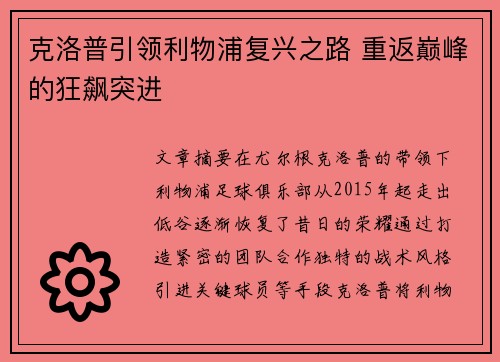 克洛普引领利物浦复兴之路 重返巅峰的狂飙突进

文章摘要在尤尔根克洛普的带领下利物浦足球俱乐部从2015年起走出低谷逐渐恢复了昔日的荣耀通过打造紧密的团队合作独特的战术风格引进关键球员等手段克洛普将利物